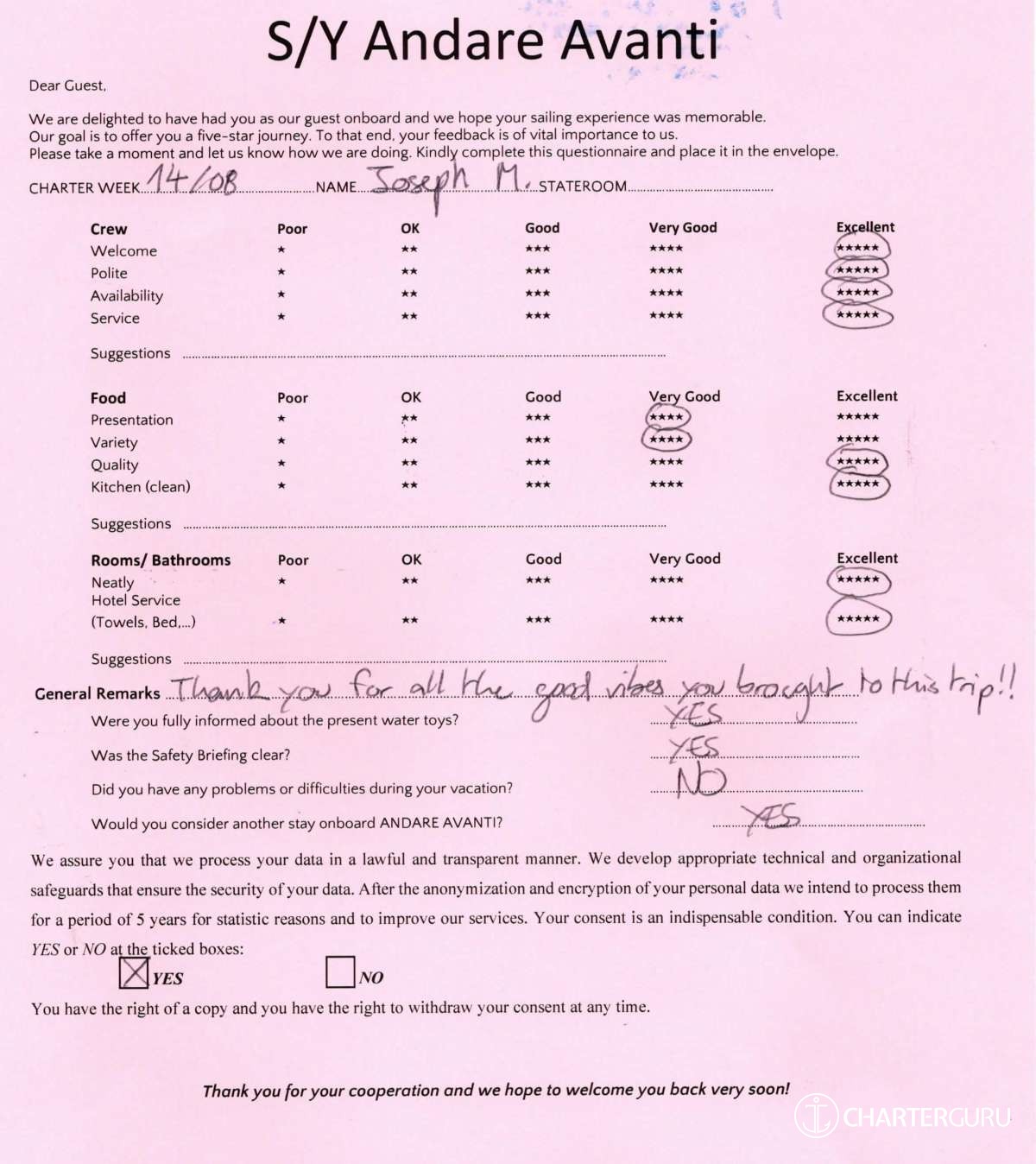 S/Y Andare Avanti

Dear Guest,

We are delighted to have had you as our guest onboard and we hope your sailing experience was memorable. Our goal is to offer you a five-star journey. To that end, your feedback is of vital importance to us. Please take a moment and let us know how we are doing. Kindly complete this questionnaire and place it in the envelope.

CHARTER WEEK 14/08 NAME Joseph M. STATEROOM

| Crew | Poor | OK | Good | Very Good | Excellent |
|---|---|---|---|---|---|
| Welcome | ★ | ★★ | ★★★ | ★★★★ | ★★★★★ |
| Polite | ★ | ★★ | ★★★ | ★★★★ | ★★★★★ |
| Availability | ★ | ★★ | ★★★ | ★★★★ | ★★★★★ |
| Service | ★ | ★★ | ★★★ | ★★★★ | ★★★★★ |

Suggestions

| Food | Poor | OK | Good | Very Good | Excellent |
|---|---|---|---|---|---|
| Presentation | ★ | ★★ | ★★★ | ★★★★ | ★★★★★ |
| Variety | ★ | ★★ | ★★★ | ★★★★ | ★★★★★ |
| Quality | ★ | ★★ | ★★★ | ★★★★ | ★★★★★ |
| Kitchen (clean) | ★ | ★★ | ★★★ | ★★★★ | ★★★★★ |

Suggestions

| Rooms/ Bathrooms | Poor | OK | Good | Very Good | Excellent |
|---|---|---|---|---|---|
| Neatly | ★ | ★★ | ★★★ | ★★★★ | ★★★★★ |
| Hotel Service (Towels, Bed,...) | ★ | ★★ | ★★★ | ★★★★ | ★★★★★ |

Suggestions

General Remarks Thank you for all the good vibes you brought to this trip!!

Were you fully informed about the present water toys? YES

Was the Safety Briefing clear? YES

Did you have any problems or difficulties during your vacation? NO

Would you consider another stay onboard ANDARE AVANTI? YES

We assure you that we process your data in a lawful and transparent manner. We develop appropriate technical and organizational safeguards that ensure the security of your data. After the anonymization and encryption of your personal data we intend to process them for a period of 5 years for statistic reasons and to improve our services. Your consent is an indispensable condition. You can indicate YES or NO at the ticked boxes:

☒ YES ☐ NO

You have the right of a copy and you have the right to withdraw your consent at any time.

Thank you for your cooperation and we hope to welcome you back very soon!

CHARTERGURU